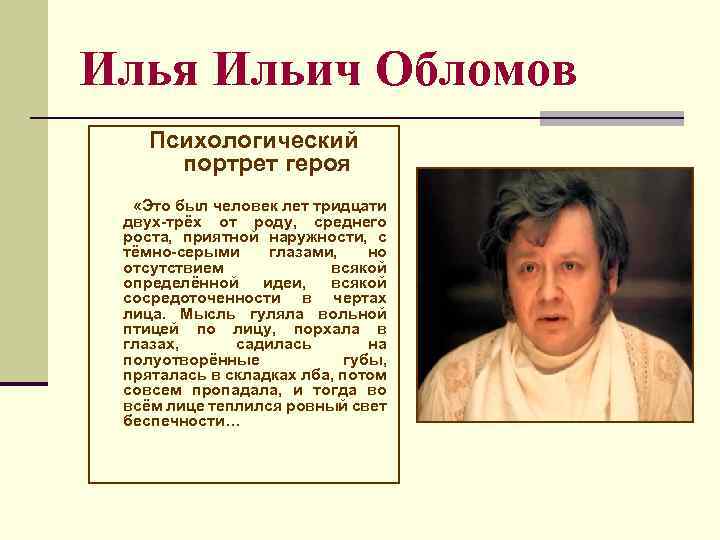 Илья Ильич Обломов

Психологический портрет героя

«Это был человек лет тридцати двух-трёх от роду, среднего роста, приятной наружности, с тёмно-серыми глазами, но отсутствием всякой определённой идеи, всякой сосредоточенности в чертах лица. Мысль гуляла вольной птицей по лицу, порхала в глазах, садилась на полуотворённые губы, пряталась в складках лба, потом совсем пропадала, и тогда во всём лице теплился ровный свет беспечности…